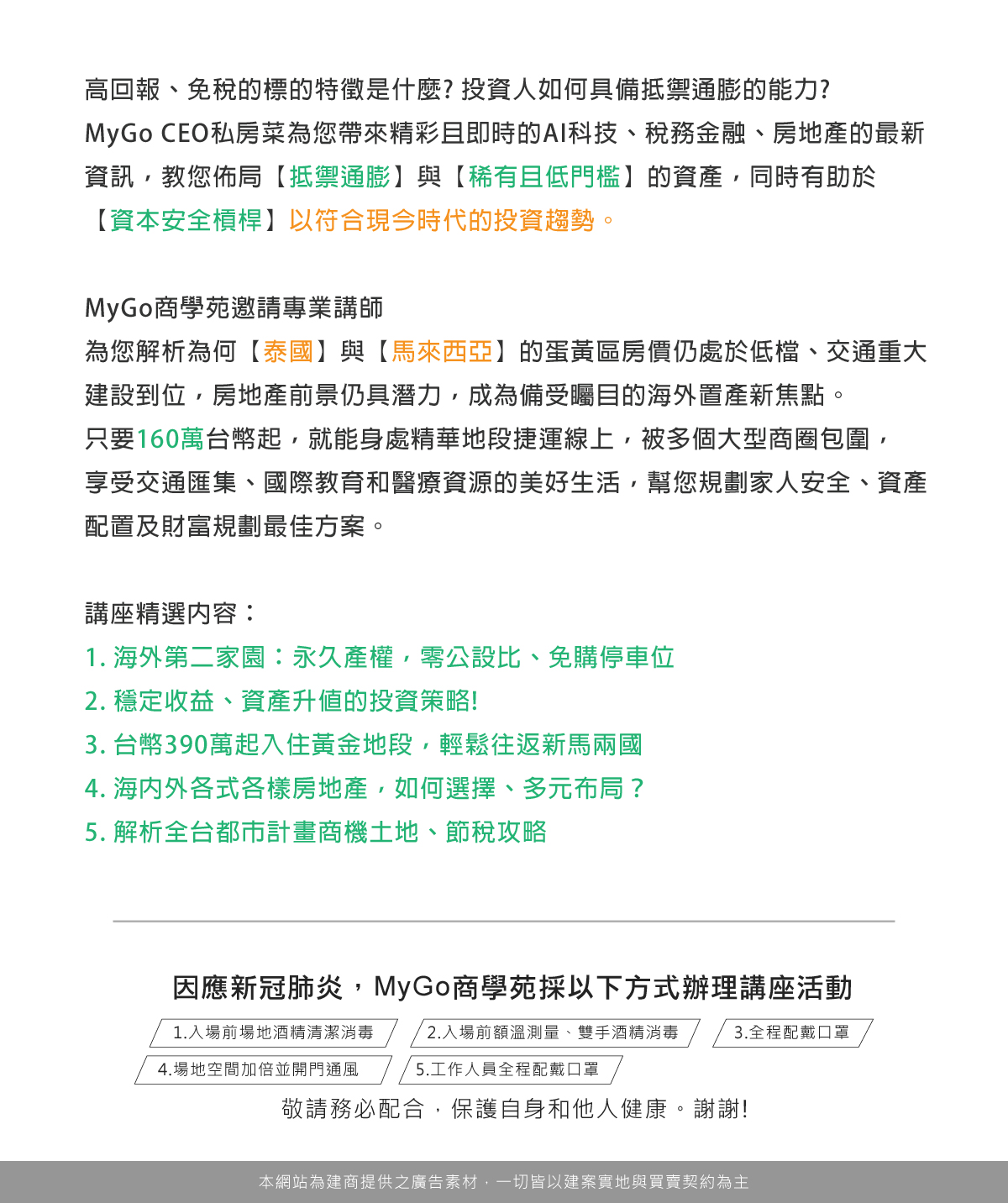 高回報、免稅的標的特徵是什麼? 投資人如何具備抵禦通膨的能力?
MyGo CEO私房菜為您帶來精彩且即時的AI科技、稅務金融、房地產的最新資訊，教您佈局【抵禦通膨】與【稀有且低門檻】的資產，同時有助於【資本安全槓桿】以符合現今時代的投資趨勢。

MyGo商學苑邀請專業講師
為您解析為何【泰國】與【馬來西亞】的蛋黃區房價仍處於低檔、交通重大建設到位，房地產前景仍具潛力，成為備受矚目的海外置產新焦點。
只要160萬台幣起，就能身處精華地段捷運線上，被多個大型商圈包圍，享受交通匯集、國際教育和醫療資源的美好生活，幫您規劃家人安全、資產配置及財富規劃最佳方案。

講座精選內容：
1. 海外第二家園：永久產權，零公設比、免購停車位
2. 穩定收益、資產升值的投資策略!
3. 台幣390萬起入住黃金地段，輕鬆往返新馬兩國
4. 海內外各式各樣房地產，如何選擇、多元布局？
5. 解析全台都市計畫商機土地、節稅攻略

因應新冠肺炎，MyGo商學苑採以下方式辦理講座活動
1.入場前場地酒精清潔消毒
2.入場前額溫測量、雙手酒精消毒
3.全程配戴口罩
4.場地空間加倍並開門通風
5.工作人員全程配戴口罩
敬請務必配合，保護自身和他人健康。謝謝!

本網站為建商提供之廣告素材，一切皆以建案實地與買賣契約為主